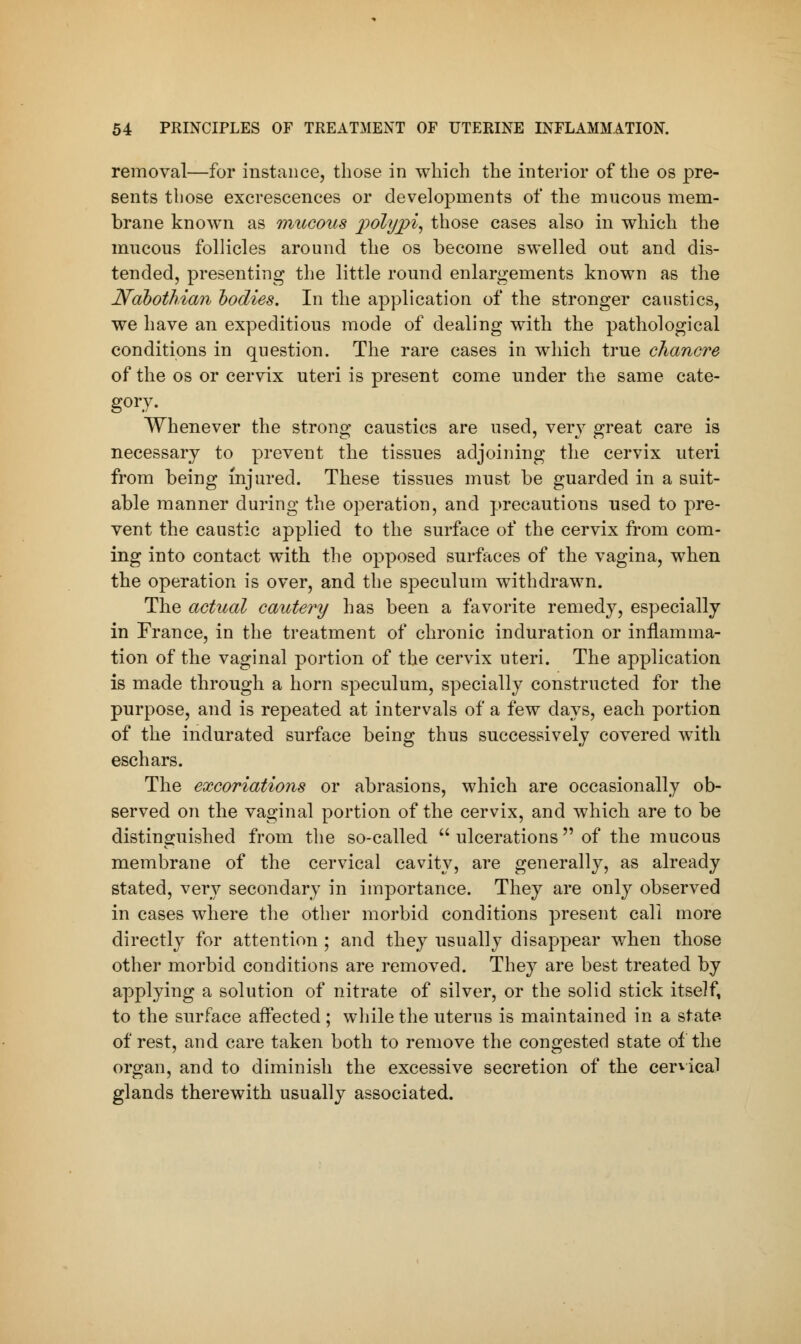 54 PRINCIPLES OF TREATMENT OF UTERINE INFLAMMATION.

removal—for instance, those in which the interior of the os presents those excrescences or developments of the mucous membrane known as mucous polypi, those cases also in which the mucous follicles around the os become swelled out and distended, presenting the little round enlargements known as the Nabothian bodies. In the application of the stronger caustics, we have an expeditious mode of dealing with the pathological conditions in question. The rare cases in which true chancre of the os or cervix uteri is present come under the same category.

Whenever the strong caustics are used, very great care is necessary to prevent the tissues adjoining the cervix uteri from being injured. These tissues must be guarded in a suitable manner during the operation, and precautions used to prevent the caustic applied to the surface of the cervix from coming into contact with the opposed surfaces of the vagina, when the operation is over, and the speculum withdrawn.

The actual cautery has been a favorite remedy, especially in France, in the treatment of chronic induration or inflammation of the vaginal portion of the cervix uteri. The application is made through a horn speculum, specially constructed for the purpose, and is repeated at intervals of a few days, each portion of the indurated surface being thus successively covered with eschars.

The excoriations or abrasions, which are occasionally observed on the vaginal portion of the cervix, and which are to be distinguished from the so-called "ulcerations" of the mucous membrane of the cervical cavity, are generally, as already stated, very secondary in importance. They are only observed in cases where the other morbid conditions present call more directly for attention; and they usually disappear when those other morbid conditions are removed. They are best treated by applying a solution of nitrate of silver, or the solid stick itself, to the surface affected; while the uterus is maintained in a state of rest, and care taken both to remove the congested state of the organ, and to diminish the excessive secretion of the cervical glands therewith usually associated.